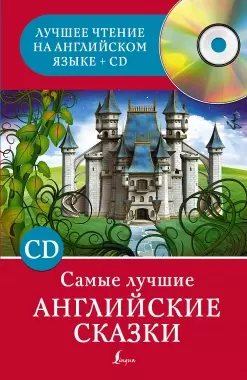 ЛУЧШЕЕ ЧТЕНИЕ НА АНГЛИЙСКОМ ЯЗЫКЕ + CD

CD

Самые лучшие
АНГЛИЙСКИЕ СКАЗКИ

Lingua